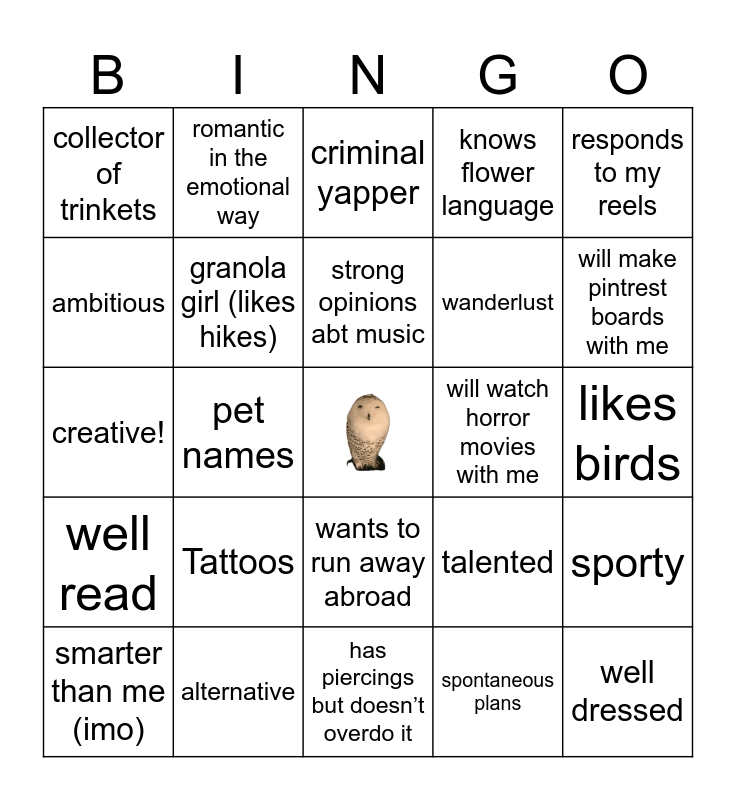 | B | I | N | G | O |
|---|---|---|---|---|
| collector of trinkets | romantic in the emotional way | criminal yapper | knows flower language | responds to my reels |
| ambitious | granola girl (likes hikes) | strong opinions abt music | wanderlust | will make pintrest boards with me |
| creative! | pet names | | will watch horror movies with me | likes birds |
| well read | Tattoos | wants to run away abroad | talented | sporty |
| smarter than me (imo) | alternative | has piercings but doesn't overdo it | spontaneous plans | well dressed |